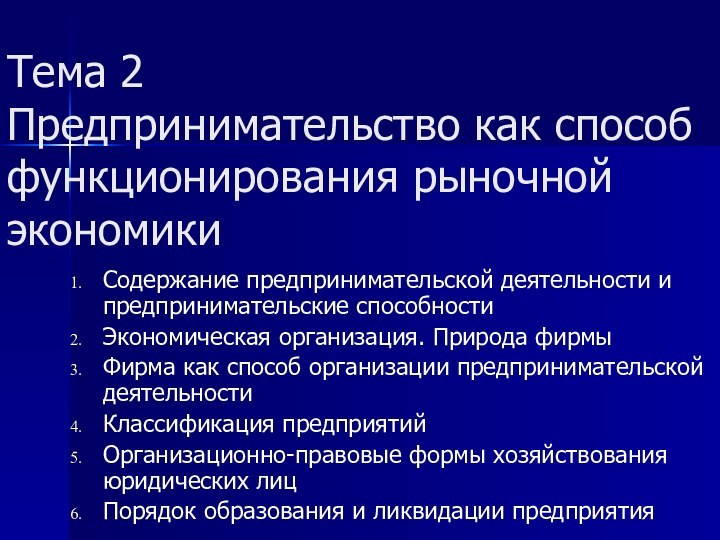 Тема 2
Предпринимательство как способ функционирования рыночной экономики

1. Содержание предпринимательской деятельности и предпринимательские способности
2. Экономическая организация. Природа фирмы
3. Фирма как способ организации предпринимательской деятельности
4. Классификация предприятий
5. Организационно-правовые формы хозяйствования юридических лиц
6. Порядок образования и ликвидации предприятия